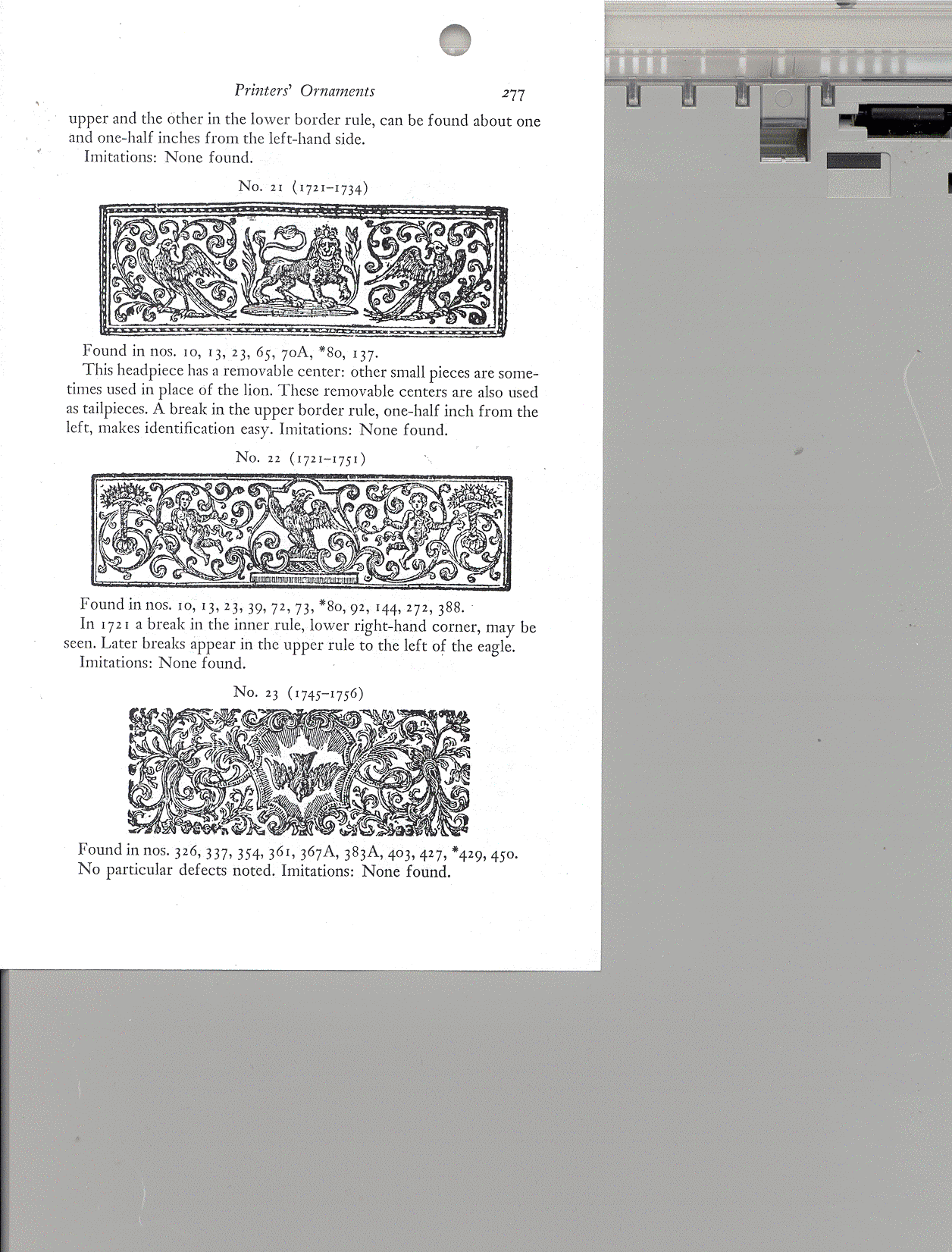 Printers' Ornaments 277

upper and the other in the lower border rule, can be found about one and one-half inches from the left-hand side.
Imitations: None found.

No. 21 (1721–1734)

Found in nos. 10, 13, 23, 65, 70A, *80, 137.
This headpiece has a removable center: other small pieces are sometimes used in place of the lion. These removable centers are also used as tailpieces. A break in the upper border rule, one-half inch from the left, makes identification easy. Imitations: None found.

No. 22 (1721–1751)

Found in nos. 10, 13, 23, 39, 72, 73, *80, 92, 144, 272, 388.
In 1721 a break in the inner rule, lower right-hand corner, may be seen. Later breaks appear in the upper rule to the left of the eagle.
Imitations: None found.

No. 23 (1745–1756)

Found in nos. 326, 337, 354, 361, 367A, 383A, 403, 427, *429, 450.
No particular defects noted. Imitations: None found.